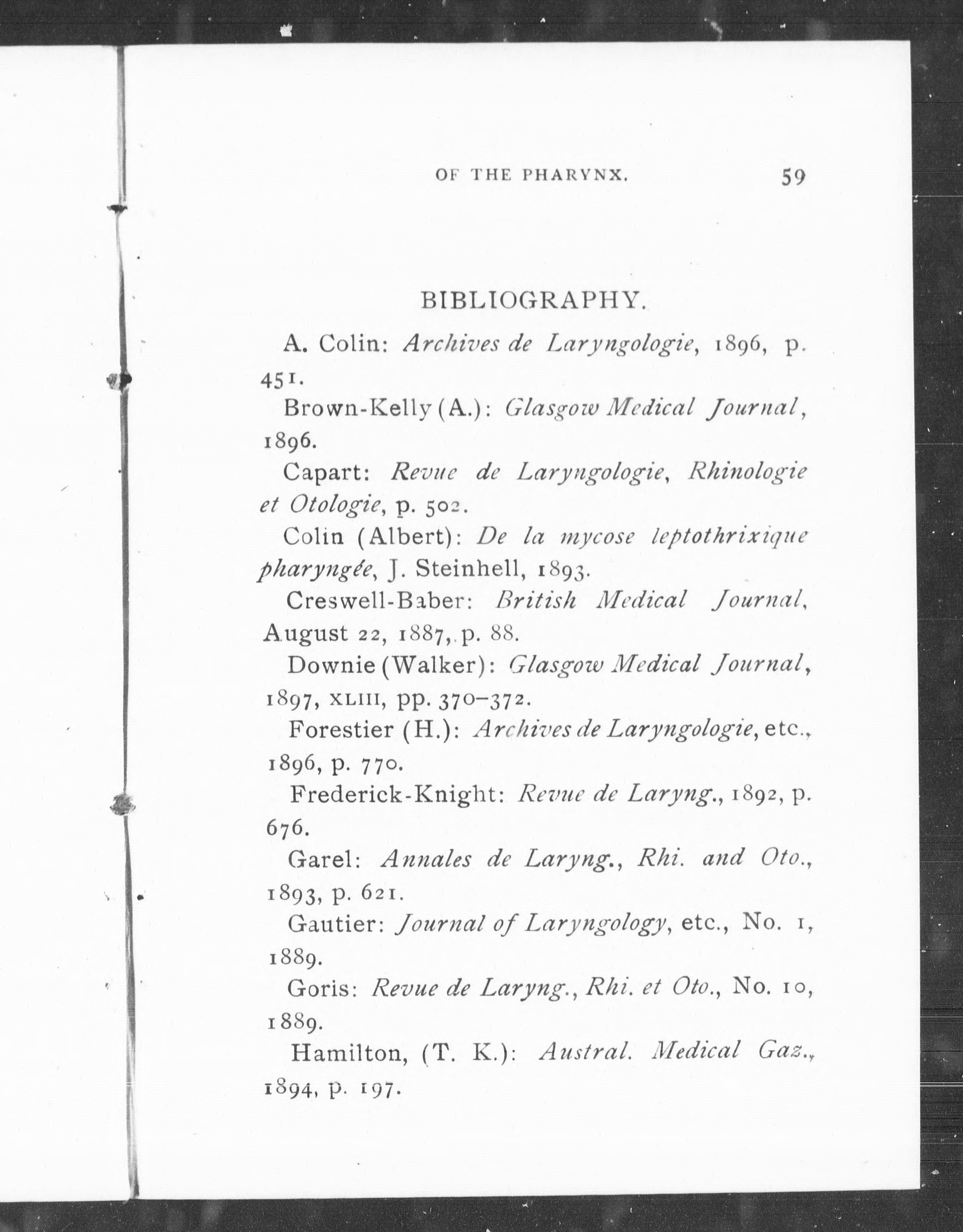 OF THE PHARYNX. 59

BIBLIOGRAPHY.

A. Colin: Archives de Laryngologie, 1896, p. 451.

Brown-Kelly (A.): Glasgow Medical Journal, 1896.

Capart: Revue de Laryngologie, Rhinologie et Otologie, p. 502.

Colin (Albert): De la mycose leptothrixique pharyngée, J. Steinhell, 1893.

Creswell-Baber: British Medical Journal, August 22, 1887, p. 88.

Downie (Walker): Glasgow Medical Journal, 1897, XLIII, pp. 370–372.

Forestier (H.): Archives de Laryngologie, etc., 1896, p. 770.

Frederick-Knight: Revue de Laryng., 1892, p. 676.

Garel: Annales de Laryng., Rhi. and Oto., 1893, p. 621.

Gautier: Journal of Laryngology, etc., No. 1, 1889.

Goris: Revue de Laryng., Rhi. et Oto., No. 10, 1889.

Hamilton, (T. K.): Austral. Medical Gaz., 1894, p. 197.